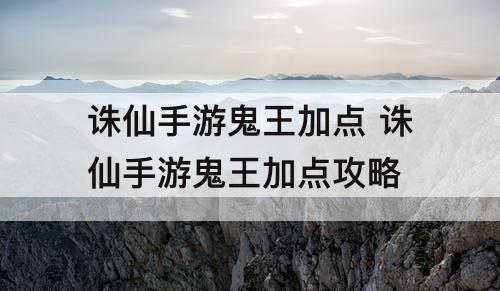 诛仙手游鬼王加点 诛仙手游鬼王加点攻略